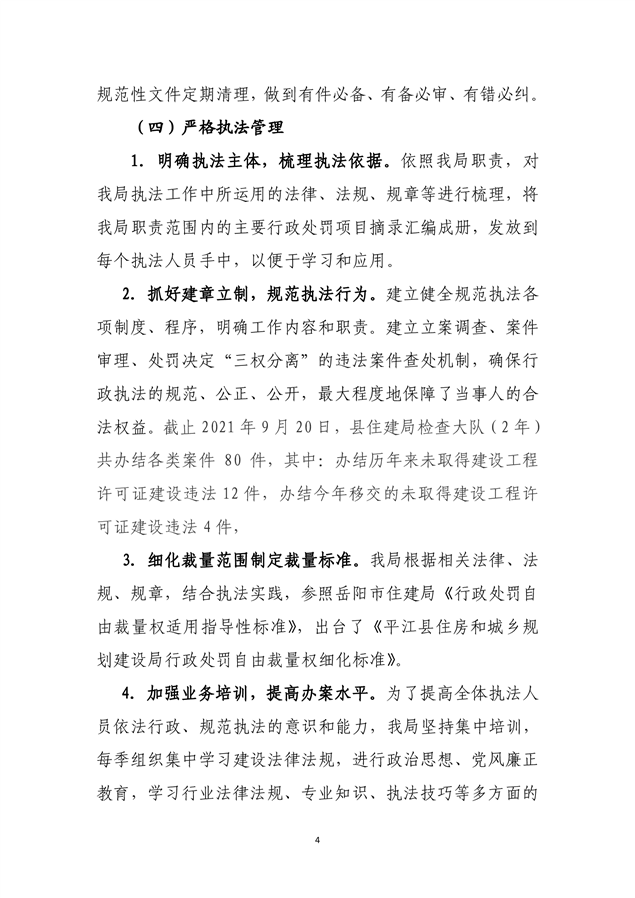 规范性文件定期清理，做到有件必备、有备必审、有错必纠。

（四）严格执法管理

1. 明确执法主体，梳理执法依据。依照我局职责，对我局执法工作中所运用的法律、法规、规章等进行梳理，将我局职责范围内的主要行政处罚项目摘录汇编成册，发放到每个执法人员手中，以便于学习和应用。

2. 抓好建章立制，规范执法行为。建立健全规范执法各项制度、程序，明确工作内容和职责。建立立案调查、案件审理、处罚决定“三权分离”的违法案件查处机制，确保行政执法的规范、公正、公开，最大程度地保障了当事人的合法权益。截止 2021 年 9 月 20 日，县住建局检查大队（2 年）共办结各类案件 80 件，其中：办结历年来未取得建设工程许可证建设违法 12 件，办结今年移交的未取得建设工程许可证建设违法 4 件，

3. 细化裁量范围制定裁量标准。我局根据相关法律、法规、规章，结合执法实践，参照岳阳市住建局《行政处罚自由裁量权适用指导性标准》，出台了《平江县住房和城乡规划建设局行政处罚自由裁量权细化标准》。

4. 加强业务培训，提高办案水平。为了提高全体执法人员依法行政、规范执法的意识和能力，我局坚持集中培训，每季组织集中学习建设法律法规，进行政治思想、党风廉正教育，学习行业法律法规、专业知识、执法技巧等多方面的

4